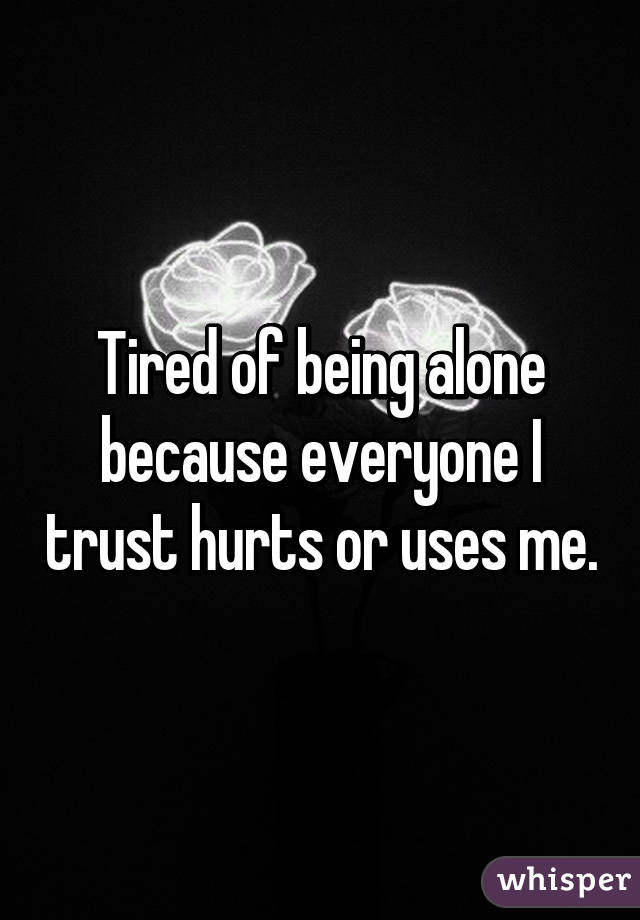 Tired of being alone because everyone I trust hurts or uses me.

whisper